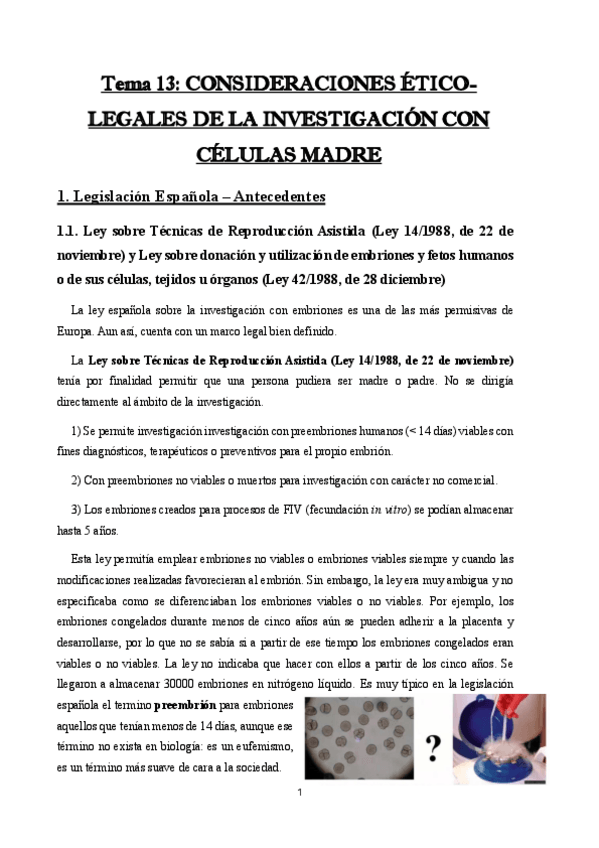 Tema 13: CONSIDERACIONES ÉTICO-LEGALES DE LA INVESTIGACIÓN CON CÉLULAS MADRE

1. Legislación Española – Antecedentes

1.1. Ley sobre Técnicas de Reproducción Asistida (Ley 14/1988, de 22 de noviembre) y Ley sobre donación y utilización de embriones y fetos humanos o de sus células, tejidos u órganos (Ley 42/1988, de 28 diciembre)

La ley española sobre la investigación con embriones es una de las más permisivas de Europa. Aun así, cuenta con un marco legal bien definido.

La Ley sobre Técnicas de Reproducción Asistida (Ley 14/1988, de 22 de noviembre) tenía por finalidad permitir que una persona pudiera ser madre o padre. No se dirigía directamente al ámbito de la investigación.

1) Se permite investigación investigación con preembriones humanos (< 14 días) viables con fines diagnósticos, terapéuticos o preventivos para el propio embrión.

2) Con preembriones no viables o muertos para investigación con carácter no comercial.

3) Los embriones creados para procesos de FIV (fecundación in vitro) se podían almacenar hasta 5 años.

Esta ley permitía emplear embriones no viables o embriones viables siempre y cuando las modificaciones realizadas favorecieran al embrión. Sin embargo, la ley era muy ambigua y no especificaba como se diferenciaban los embriones viables o no viables. Por ejemplo, los embriones congelados durante menos de cinco años aún se pueden adherir a la placenta y desarrollarse, por lo que no se sabía si a partir de ese tiempo los embriones congelados eran viables o no viables. La ley no indicaba que hacer con ellos a partir de los cinco años. Se llegaron a almacenar 30000 embriones en nitrógeno líquido. Es muy típico en la legislación española el termino preembrión para embriones aquellos que tenían menos de 14 días, aunque ese término no exista en biología: es un eufemismo, es un término más suave de cara a la sociedad.

?

1